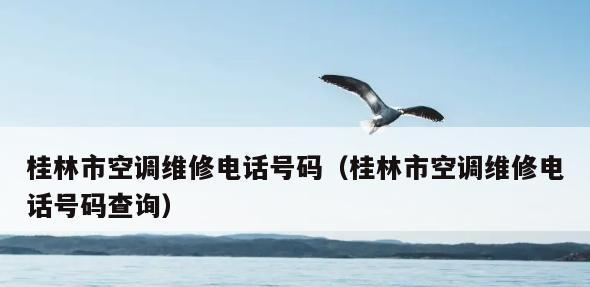 桂林市空调维修电话号码（桂林市空调维修电话号码查询）